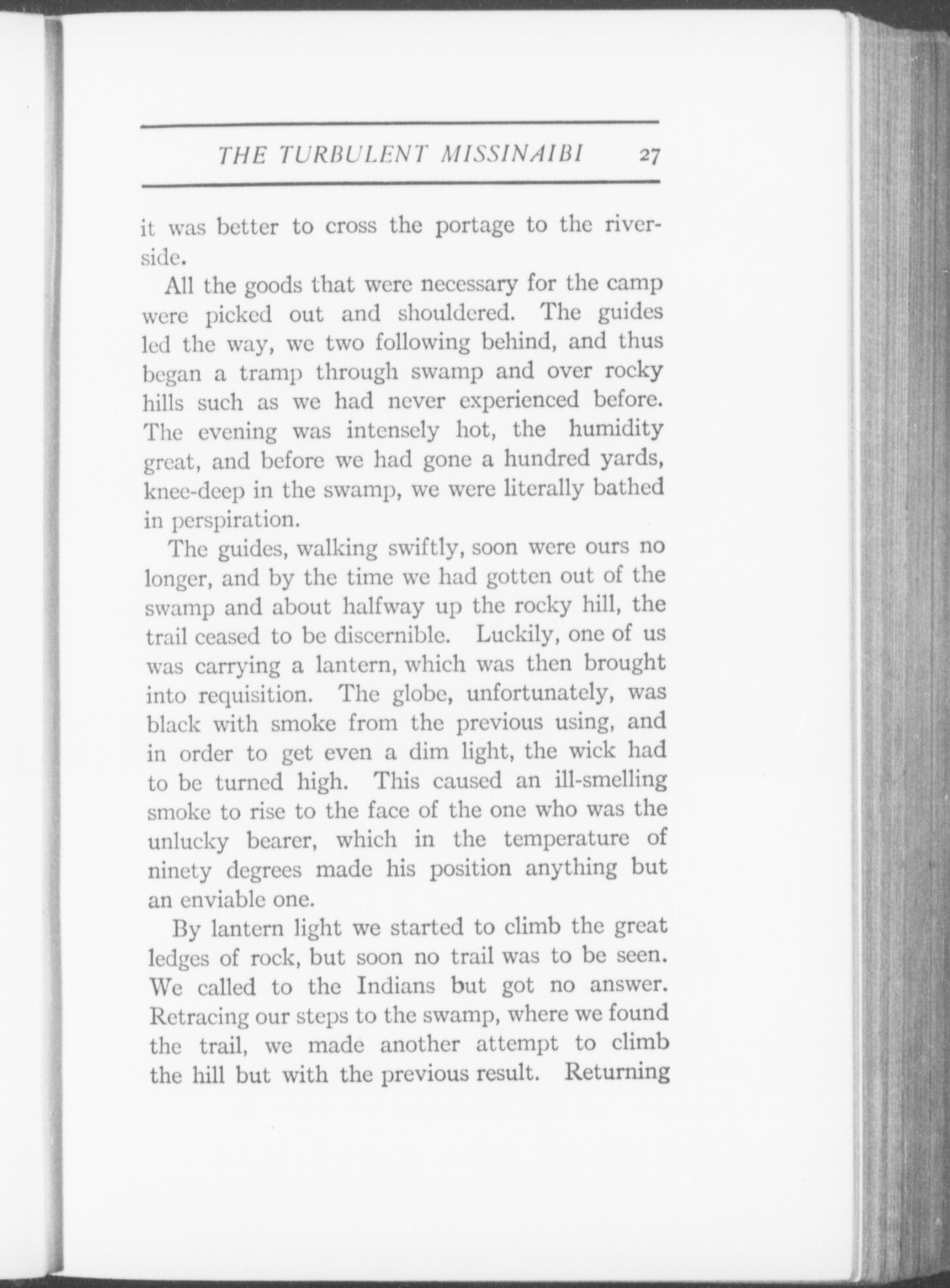 THE TURBULENT MISSINAIBI 27

it was better to cross the portage to the riverside.

All the goods that were necessary for the camp were picked out and shouldered. The guides led the way, we two following behind, and thus began a tramp through swamp and over rocky hills such as we had never experienced before. The evening was intensely hot, the humidity great, and before we had gone a hundred yards, knee-deep in the swamp, we were literally bathed in perspiration.

The guides, walking swiftly, soon were ours no longer, and by the time we had gotten out of the swamp and about halfway up the rocky hill, the trail ceased to be discernible. Luckily, one of us was carrying a lantern, which was then brought into requisition. The globe, unfortunately, was black with smoke from the previous using, and in order to get even a dim light, the wick had to be turned high. This caused an ill-smelling smoke to rise to the face of the one who was the unlucky bearer, which in the temperature of ninety degrees made his position anything but an enviable one.

By lantern light we started to climb the great ledges of rock, but soon no trail was to be seen. We called to the Indians but got no answer. Retracing our steps to the swamp, where we found the trail, we made another attempt to climb the hill but with the previous result. Returning